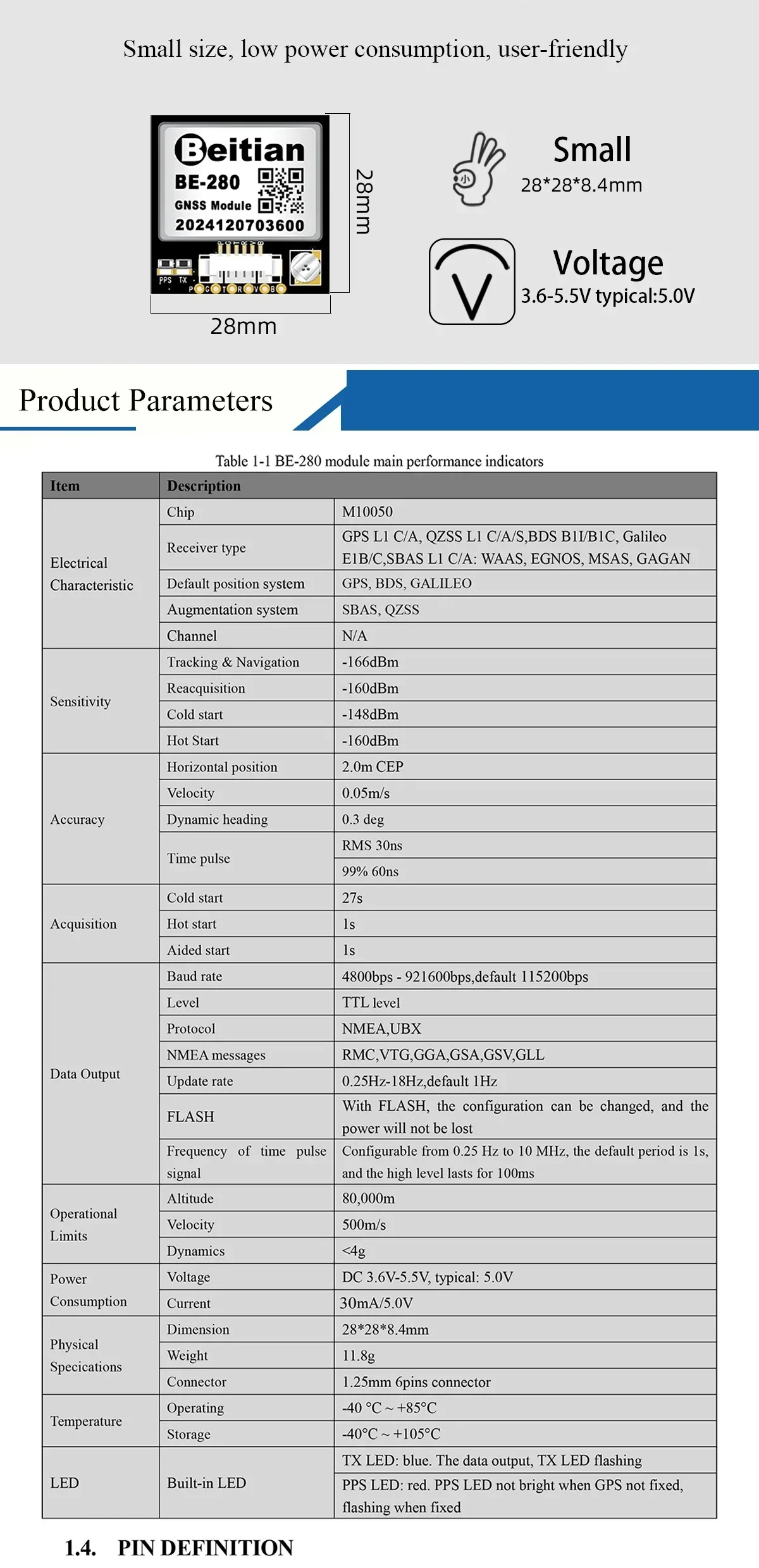 Small size, low power consumption, user-friendly

Beitian
BE-280
GNSS Module
2024120703600
PPS TX
28mm
28mm

Small
28*28*8.4mm

Voltage
3.6-5.5V typical:5.0V

Product Parameters

Table 1-1 BE-280 module main performance indicators

| Item | Description | |
|---|---|---|
| Electrical Characteristic | Chip | M10050 |
| | Receiver type | GPS L1 C/A, QZSS L1 C/A/S,BDS B1I/B1C, Galileo E1B/C,SBAS L1 C/A: WAAS, EGNOS, MSAS, GAGAN |
| | Default position system | GPS, BDS, GALILEO |
| | Augmentation system | SBAS, QZSS |
| | Channel | N/A |
| Sensitivity | Tracking & Navigation | -166dBm |
| | Reacquisition | -160dBm |
| | Cold start | -148dBm |
| | Hot Start | -160dBm |
| Accuracy | Horizontal position | 2.0m CEP |
| | Velocity | 0.05m/s |
| | Dynamic heading | 0.3 deg |
| | Time pulse | RMS 30ns |
| | | 99% 60ns |
| Acquisition | Cold start | 27s |
| | Hot start | 1s |
| | Aided start | 1s |
| Data Output | Baud rate | 4800bps - 921600bps,default 115200bps |
| | Level | TTL level |
| | Protocol | NMEA,UBX |
| | NMEA messages | RMC,VTG,GGA,GSA,GSV,GLL |
| | Update rate | 0.25Hz-18Hz,default 1Hz |
| | FLASH | With FLASH, the configuration can be changed, and the power will not be lost |
| | Frequency of time pulse signal | Configurable from 0.25 Hz to 10 MHz, the default period is 1s, and the high level lasts for 100ms |
| Operational Limits | Altitude | 80,000m |
| | Velocity | 500m/s |
| | Dynamics | <4g |
| Power Consumption | Voltage | DC 3.6V-5.5V, typical: 5.0V |
| | Current | 30mA/5.0V |
| Physical Specications | Dimension | 28*28*8.4mm |
| | Weight | 11.8g |
| | Connector | 1.25mm 6pins connector |
| Temperature | Operating | -40 °C ~ +85°C |
| | Storage | -40°C ~ +105°C |
| LED | Built-in LED | TX LED: blue. The data output, TX LED flashing |
| | | PPS LED: red. PPS LED not bright when GPS not fixed, flashing when fixed |

1.4. PIN DEFINITION